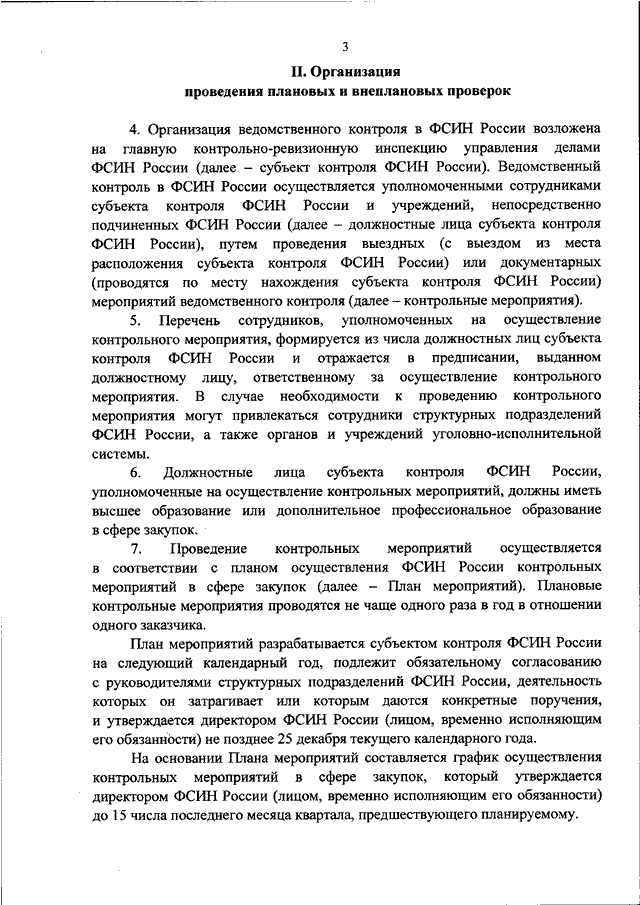 3

II. Организация
проведения плановых и внеплановых проверок

4. Организация ведомственного контроля в ФСИН России возложена на главную контрольно-ревизионную инспекцию управления делами ФСИН России (далее – субъект контроля ФСИН России). Ведомственный контроль в ФСИН России осуществляется уполномоченными сотрудниками субъекта контроля ФСИН России и учреждений, непосредственно подчиненных ФСИН России (далее – должностные лица субъекта контроля ФСИН России), путем проведения выездных (с выездом из места расположения субъекта контроля ФСИН России) или документарных (проводятся по месту нахождения субъекта контроля ФСИН России) мероприятий ведомственного контроля (далее – контрольные мероприятия).

5. Перечень сотрудников, уполномоченных на осуществление контрольного мероприятия, формируется из числа должностных лиц субъекта контроля ФСИН России и отражается в предписании, выданном должностному лицу, ответственному за осуществление контрольного мероприятия. В случае необходимости к проведению контрольного мероприятия могут привлекаться сотрудники структурных подразделений ФСИН России, а также органов и учреждений уголовно-исполнительной системы.

6. Должностные лица субъекта контроля ФСИН России, уполномоченные на осуществление контрольных мероприятий, должны иметь высшее образование или дополнительное профессиональное образование в сфере закупок.

7. Проведение контрольных мероприятий осуществляется в соответствии с планом осуществления ФСИН России контрольных мероприятий в сфере закупок (далее – План мероприятий). Плановые контрольные мероприятия проводятся не чаще одного раза в год в отношении одного заказчика.

План мероприятий разрабатывается субъектом контроля ФСИН России на следующий календарный год, подлежит обязательному согласованию с руководителями структурных подразделений ФСИН России, деятельность которых он затрагивает или которым даются конкретные поручения, и утверждается директором ФСИН России (лицом, временно исполняющим его обязанности) не позднее 25 декабря текущего календарного года.

На основании Плана мероприятий составляется график осуществления контрольных мероприятий в сфере закупок, который утверждается директором ФСИН России (лицом, временно исполняющим его обязанности) до 15 числа последнего месяца квартала, предшествующего планируемому.